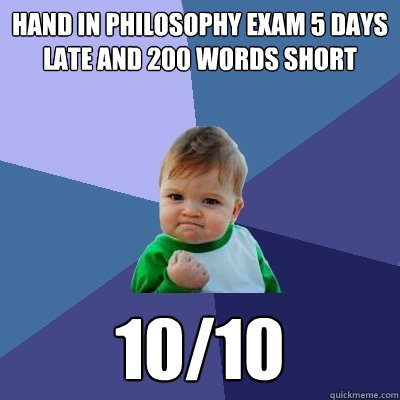 HAND IN PHILOSOPHY EXAM 5 DAYS LATE AND 200 WORDS SHORT

10/10

quickmeme.com